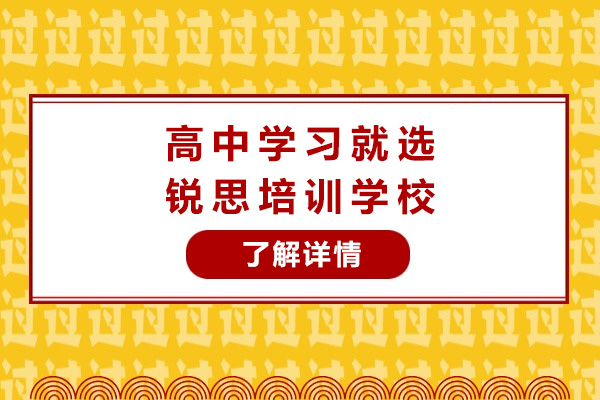 高中学习就选
锐思培训学校

了解详情